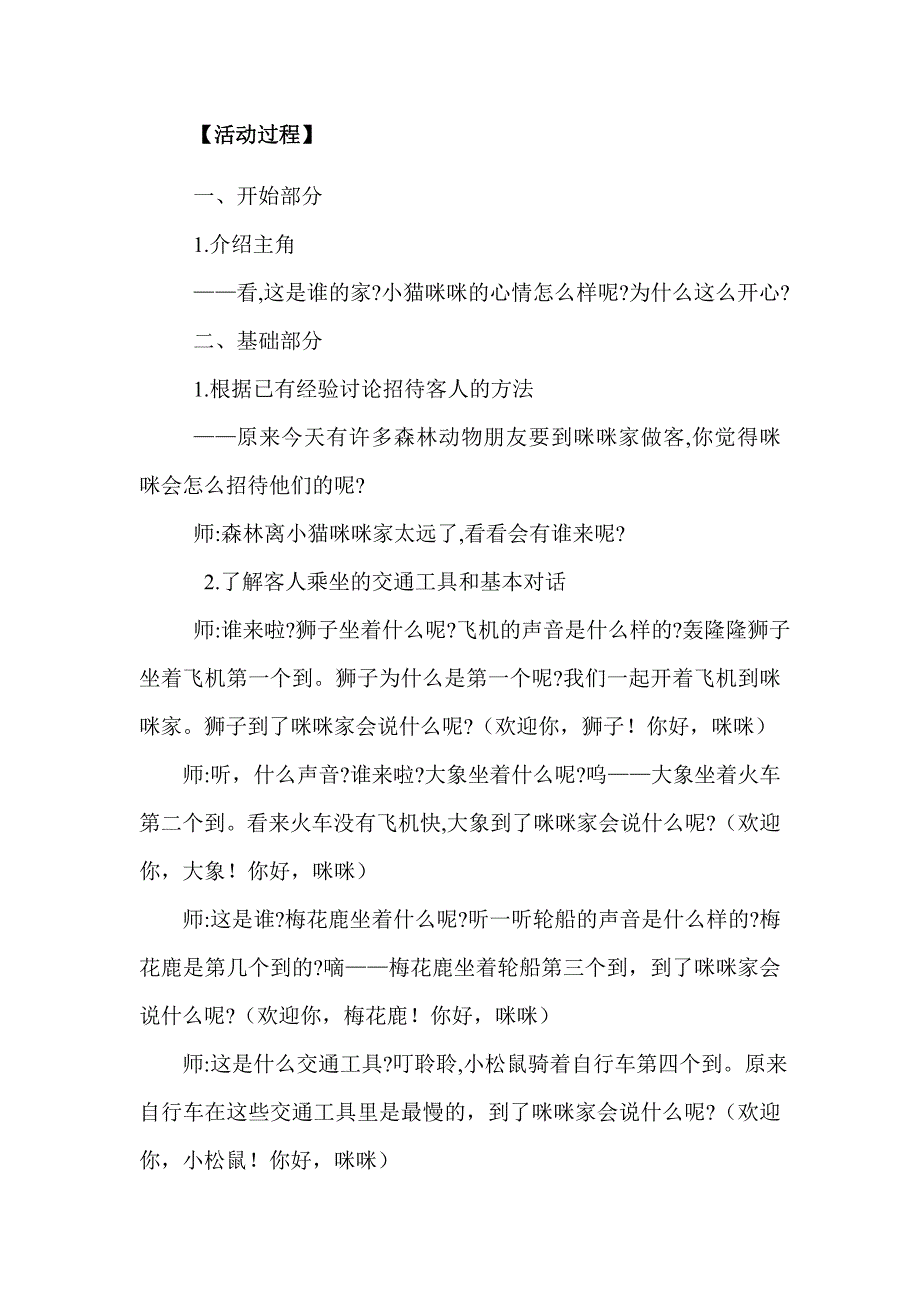 【活动过程】

一、开始部分

1.介绍主角

——看,这是谁的家?小猫咪咪的心情怎么样呢?为什么这么开心?

二、基础部分

1.根据已有经验讨论招待客人的方法

——原来今天有许多森林动物朋友要到咪咪家做客,你觉得咪咪会怎么招待他们的呢?

师:森林离小猫咪咪家太远了,看看会有谁来呢?

2.了解客人乘坐的交通工具和基本对话

师:谁来啦?狮子坐着什么呢?飞机的声音是什么样的?轰隆隆狮子坐着飞机第一个到。狮子为什么是第一个呢?我们一起开着飞机到咪咪家。狮子到了咪咪家会说什么呢?(欢迎你，狮子！你好，咪咪)

师:听，什么声音?谁来啦?大象坐着什么呢?呜——大象坐着火车第二个到。看来火车没有飞机快,大象到了咪咪家会说什么呢?(欢迎你，大象！你好，咪咪)

师:这是谁?梅花鹿坐着什么呢?听一听轮船的声音是什么样的?梅花鹿是第几个到的?嘀——梅花鹿坐着轮船第三个到，到了咪咪家会说什么呢?(欢迎你，梅花鹿！你好，咪咪)

师:这是什么交通工具?叮聆聆,小松鼠骑着自行车第四个到。原来自行车在这些交通工具里是最慢的，到了咪咪家会说什么呢?(欢迎你，小松鼠！你好，咪咪)